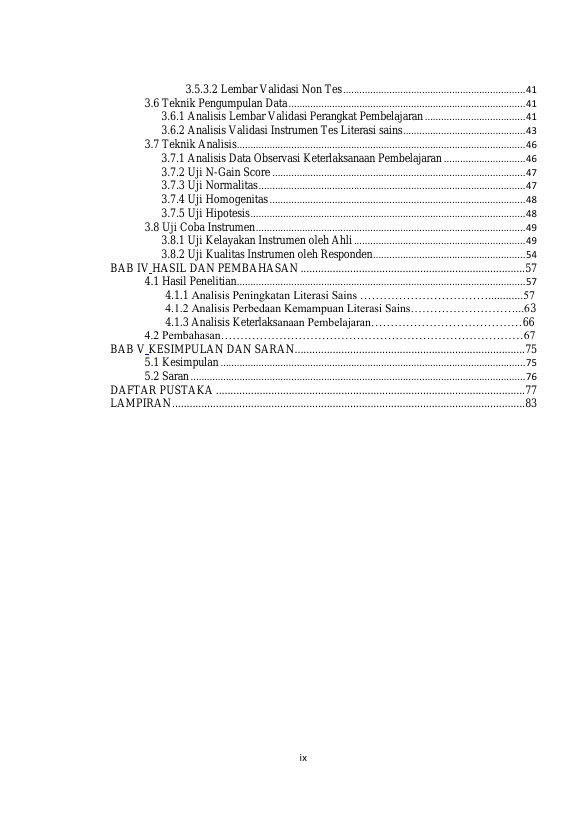 3.5.3.2 Lembar Validasi Non Tes 41
3.6 Teknik Pengumpulan Data 41
3.6.1 Analisis Lembar Validasi Perangkat Pembelajaran 41
3.6.2 Analisis Validasi Instrumen Tes Literasi sains 43
3.7 Teknik Analisis 46
3.7.1 Analisis Data Observasi Keterlaksanaan Pembelajaran 46
3.7.2 Uji N-Gain Score 47
3.7.3 Uji Normalitas 47
3.7.4 Uji Homogenitas 48
3.7.5 Uji Hipotesis 48
3.8 Uji Coba Instrumen 49
3.8.1 Uji Kelayakan Instrumen oleh Ahli 49
3.8.2 Uji Kualitas Instrumen oleh Responden 54
BAB IV HASIL DAN PEMBAHASAN 57
4.1 Hasil Penelitian 57
4.1.1 Analisis Peningkatan Literasi Sains 57
4.1.2 Analisis Perbedaan Kemampuan Literasi Sains 63
4.1.3 Analisis Keterlaksanaan Pembelajaran 66
4.2 Pembahasan 67
BAB V KESIMPULAN DAN SARAN 75
5.1 Kesimpulan 75
5.2 Saran 76
DAFTAR PUSTAKA 77
LAMPIRAN 83

ix